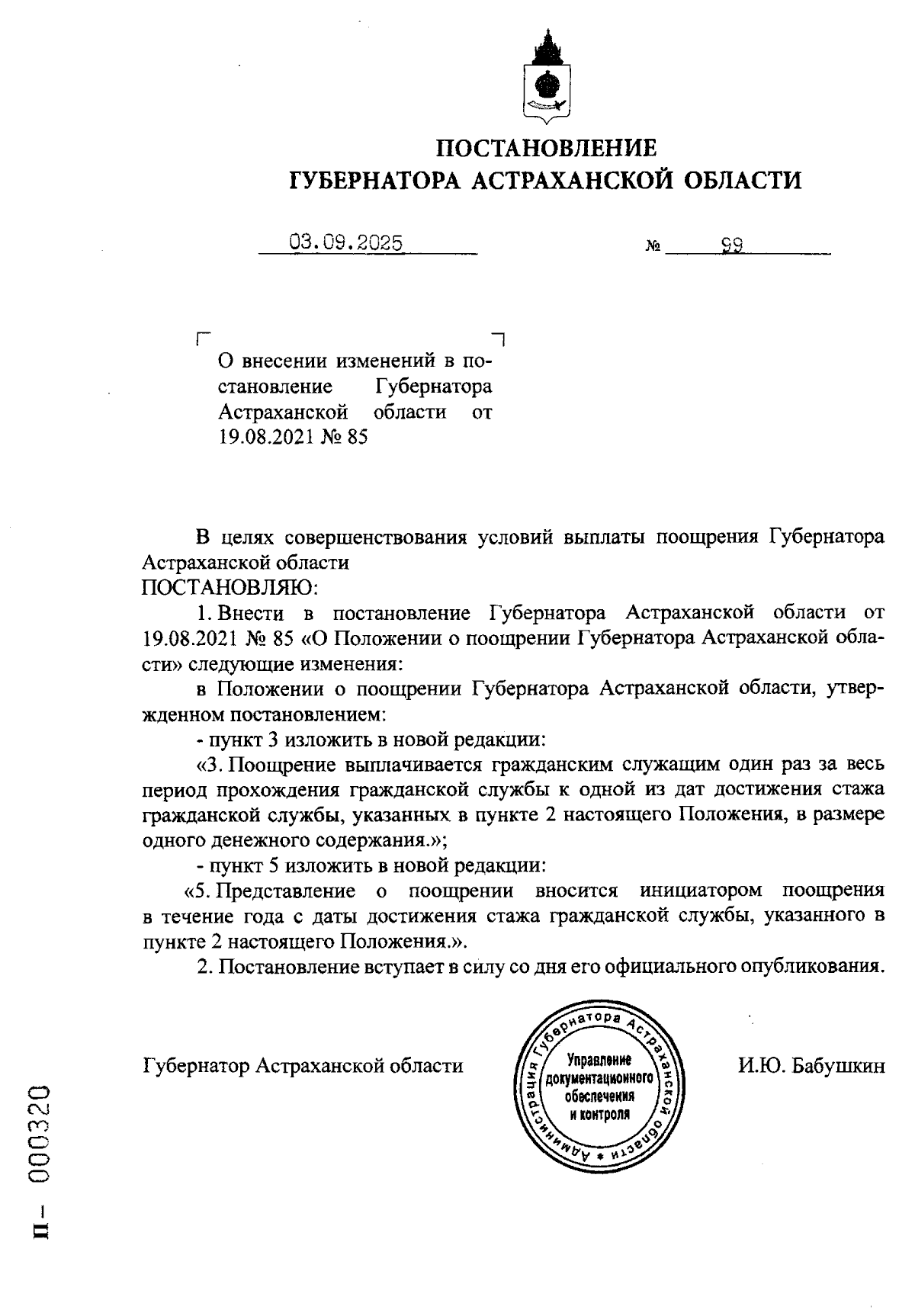 ПОСТАНОВЛЕНИЕ
ГУБЕРНАТОРА АСТРАХАНСКОЙ ОБЛАСТИ

03.09.2025 № 99

О внесении изменений в постановление Губернатора Астраханской области от 19.08.2021 № 85

В целях совершенствования условий выплаты поощрения Губернатора Астраханской области
ПОСТАНОВЛЯЮ:

1. Внести в постановление Губернатора Астраханской области от 19.08.2021 № 85 «О Положении о поощрении Губернатора Астраханской области» следующие изменения:

в Положении о поощрении Губернатора Астраханской области, утвержденном постановлением:

- пункт 3 изложить в новой редакции:

«3. Поощрение выплачивается гражданским служащим один раз за весь период прохождения гражданской службы к одной из дат достижения стажа гражданской службы, указанных в пункте 2 настоящего Положения, в размере одного денежного содержания.»;

- пункт 5 изложить в новой редакции:

«5. Представление о поощрении вносится инициатором поощрения в течение года с даты достижения стажа гражданской службы, указанного в пункте 2 настоящего Положения.».

2. Постановление вступает в силу со дня его официального опубликования.

Губернатор Астраханской области

Администрация Губернатора Астраханской области * Управление документационного обеспечения и контроля

И.Ю. Бабушкин

П – 000320